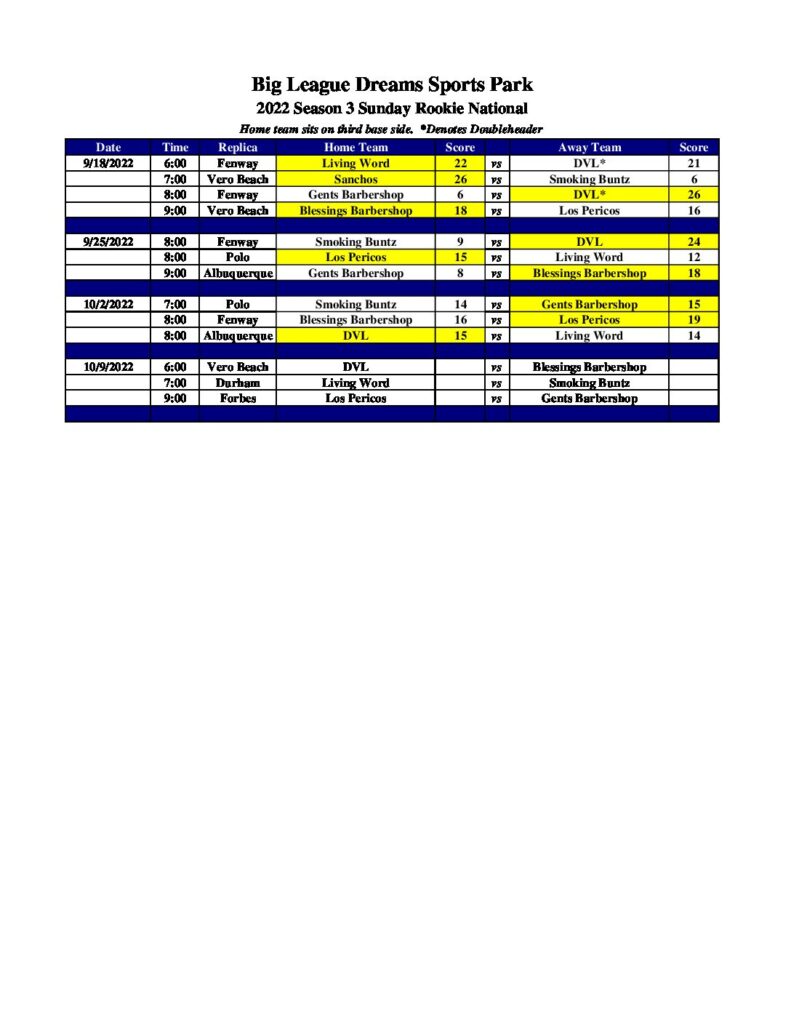 Big League Dreams Sports Park
2022 Season 3 Sunday Rookie National
Home team sits on third base side. *Denotes Doubleheader

| Date | Time | Replica | Home Team | Score | | Away Team | Score |
|---|---|---|---|---|---|---|---|
| 9/18/2022 | 6:00 | Fenway | Living Word | 22 | vs | DVL* | 21 |
| | 7:00 | Vero Beach | Sanchos | 26 | vs | Smoking Buntz | 6 |
| | 8:00 | Fenway | Gents Barbershop | 6 | vs | DVL* | 26 |
| | 9:00 | Vero Beach | Blessings Barbershop | 18 | vs | Los Pericos | 16 |
| | | | | | | | |
| 9/25/2022 | 8:00 | Fenway | Smoking Buntz | 9 | vs | DVL | 24 |
| | 8:00 | Polo | Los Pericos | 15 | vs | Living Word | 12 |
| | 9:00 | Albuquerque | Gents Barbershop | 8 | vs | Blessings Barbershop | 18 |
| | | | | | | | |
| 10/2/2022 | 7:00 | Polo | Smoking Buntz | 14 | vs | Gents Barbershop | 15 |
| | 8:00 | Fenway | Blessings Barbershop | 16 | vs | Los Pericos | 19 |
| | 8:00 | Albuquerque | DVL | 15 | vs | Living Word | 14 |
| | | | | | | | |
| 10/9/2022 | 6:00 | Vero Beach | DVL | | vs | Blessings Barbershop | |
| | 7:00 | Durham | Living Word | | vs | Smoking Buntz | |
| | 9:00 | Forbes | Los Pericos | | vs | Gents Barbershop | |